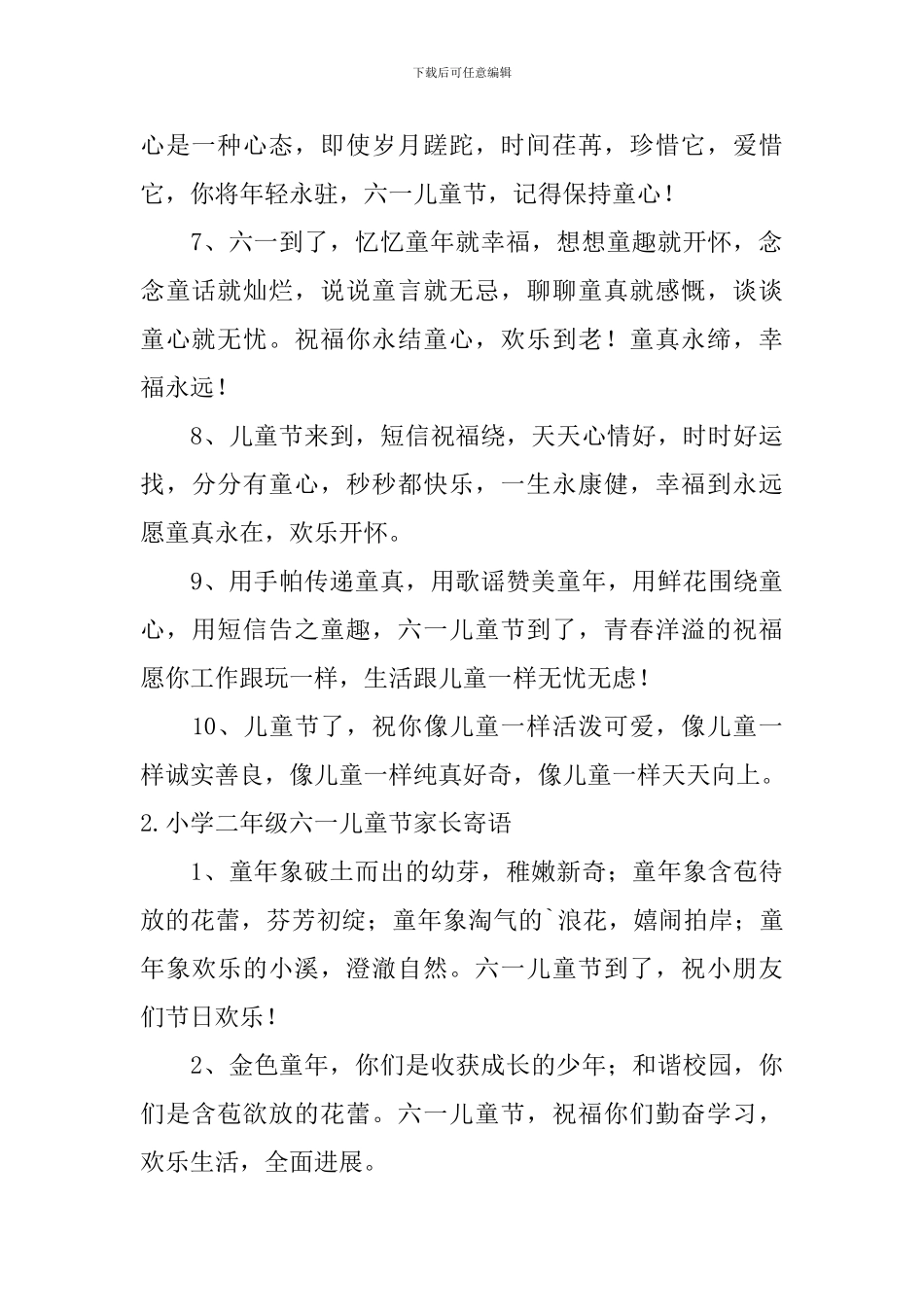 下载后可任意编辑

心是一种心态，即使岁月蹉跎，时间荏苒，珍惜它，爱惜它，你将年轻永驻，六一儿童节，记得保持童心！

7、六一到了，忆忆童年就幸福，想想童趣就开怀，念念童话就灿烂，说说童言就无忌，聊聊童真就感慨，谈谈童心就无忧。祝福你永结童心，欢乐到老！童真永缔，幸福永远！

8、儿童节来到，短信祝福绕，天天心情好，时时好运找，分分有童心，秒秒都快乐，一生永康健，幸福到永远愿童真永在，欢乐开怀。

9、用手帕传递童真，用歌谣赞美童年，用鲜花围绕童心，用短信告之童趣，六一儿童节到了，青春洋溢的祝福愿你工作跟玩一样，生活跟儿童一样无忧无虑！

10、儿童节了，祝你像儿童一样活泼可爱，像儿童一样诚实善良，像儿童一样纯真好奇，像儿童一样天天向上。

2.小学二年级六一儿童节家长寄语

1、童年象破土而出的幼芽，稚嫩新奇；童年象含苞待放的花蕾，芬芳初绽；童年象淘气的`浪花，嬉闹拍岸；童年象欢乐的小溪，澄澈自然。六一儿童节到了，祝小朋友们节日欢乐！

2、金色童年，你们是收获成长的少年；和谐校园，你们是含苞欲放的花蕾。六一儿童节，祝福你们勤奋学习，欢乐生活，全面进展。